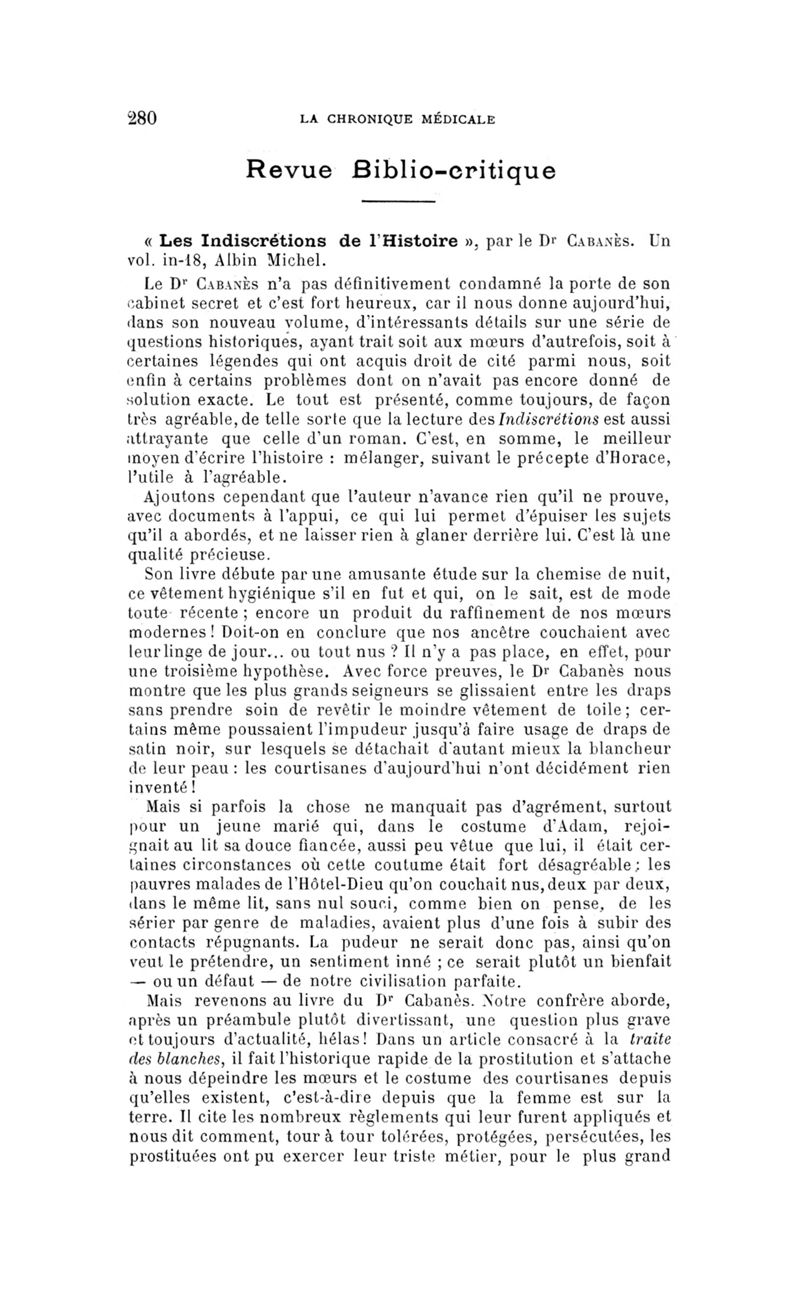 280 LA CHRONIQUE MÉDICALE

Revue Biblio-critique

« Les Indiscrétions de l'Histoire », par le Dr Cabanès. Un vol. in-18, Albin Michel.

Le Dr Cabanès n'a pas définitivement condamné la porte de son cabinet secret et c'est fort heureux, car il nous donne aujourd'hui, dans son nouveau volume, d'intéressants détails sur une série de questions historiques, ayant trait soit aux mœurs d'autrefois, soit à certaines légendes qui ont acquis droit de cité parmi nous, soit enfin à certains problèmes dont on n'avait pas encore donné de solution exacte. Le tout est présenté, comme toujours, de façon très agréable, de telle sorte que la lecture des Indiscrétions est aussi attrayante que celle d'un roman. C'est, en somme, le meilleur moyen d'écrire l'histoire : mélanger, suivant le précepte d'Horace, l'utile à l'agréable.

Ajoutons cependant que l'auteur n'avance rien qu'il ne prouve, avec documents à l'appui, ce qui lui permet d'épuiser les sujets qu'il a abordés, et ne laisser rien à glaner derrière lui. C'est là une qualité précieuse.

Son livre débute par une amusante étude sur la chemise de nuit, ce vêtement hygiénique s'il en fut et qui, on le sait, est de mode toute récente ; encore un produit du raffinement de nos mœurs modernes ! Doit-on en conclure que nos ancêtre couchaient avec leur linge de jour... ou tout nus ? Il n'y a pas place, en effet, pour une troisième hypothèse. Avec force preuves, le Dr Cabanès nous montre que les plus grands seigneurs se glissaient entre les draps sans prendre soin de revêtir le moindre vêtement de toile ; certains même poussaient l'impudeur jusqu'à faire usage de draps de satin noir, sur lesquels se détachait d'autant mieux la blancheur de leur peau : les courtisanes d'aujourd'hui n'ont décidément rien inventé !

Mais si parfois la chose ne manquait pas d'agrément, surtout pour un jeune marié qui, dans le costume d'Adam, rejoignait au lit sa douce fiancée, aussi peu vêtue que lui, il était certaines circonstances où cette coutume était fort désagréable ; les pauvres malades de l'Hôtel-Dieu qu'on couchait nus, deux par deux, dans le même lit, sans nul souci, comme bien on pense, de les sérier par genre de maladies, avaient plus d'une fois à subir des contacts répugnants. La pudeur ne serait donc pas, ainsi qu'on veut le prétendre, un sentiment inné ; ce serait plutôt un bienfait — ou un défaut — de notre civilisation parfaite.

Mais revenons au livre du Dr Cabanès. Notre confrère aborde, après un préambule plutôt divertissant, une question plus grave et toujours d'actualité, hélas ! Dans un article consacré à la traite des blanches, il fait l'historique rapide de la prostitution et s'attache à nous dépeindre les mœurs et le costume des courtisanes depuis qu'elles existent, c'est-à-dire depuis que la femme est sur la terre. Il cite les nombreux règlements qui leur furent appliqués et nous dit comment, tour à tour tolérées, protégées, persécutées, les prostituées ont pu exercer leur triste métier, pour le plus grand